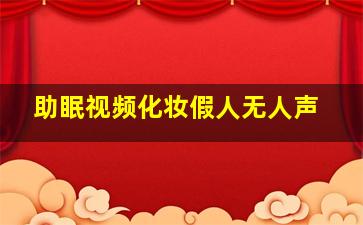 助眠视频化妆假人无人声